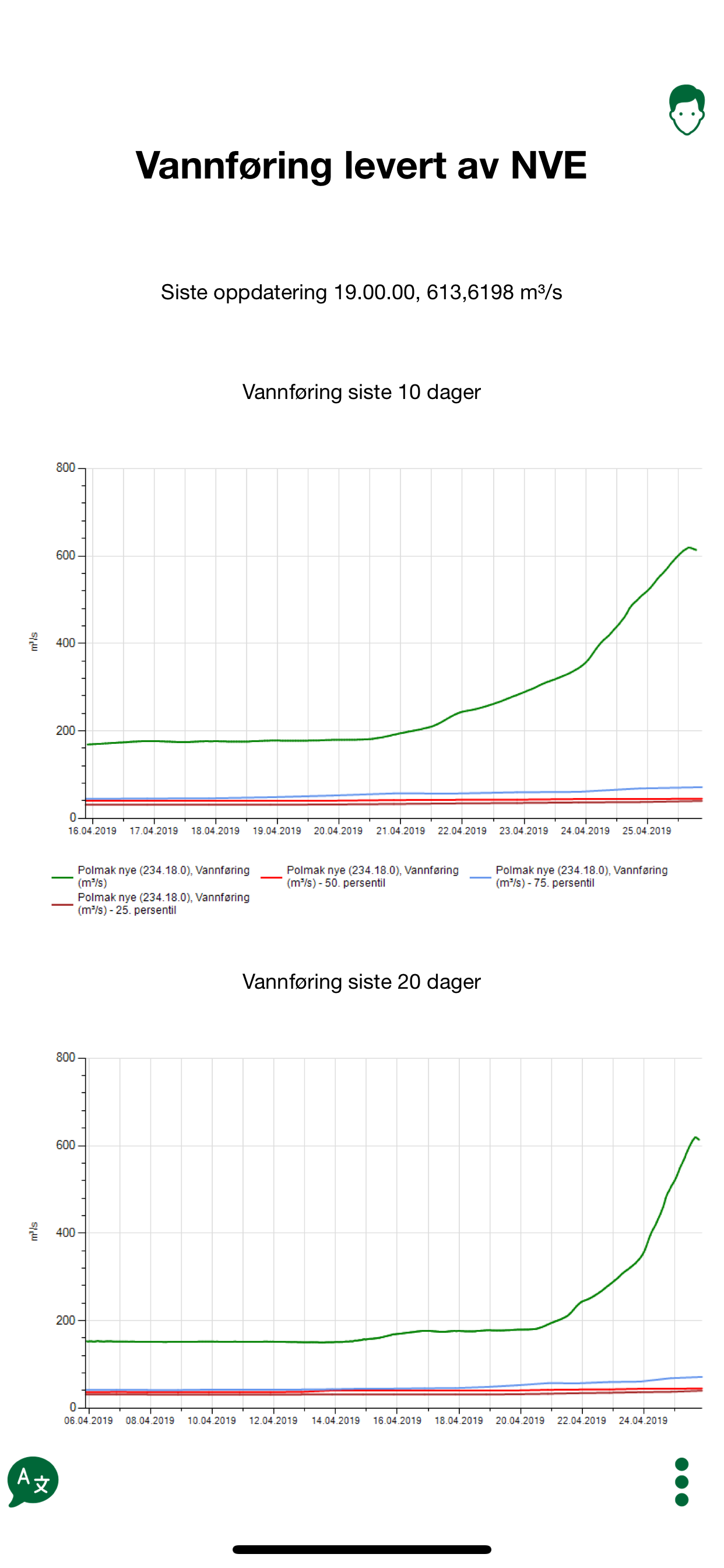 Vannføring levert av NVE

Siste oppdatering 19.00.00, 613,6198 m³/s

Vannføring siste 10 dager

800
600
400
200
0
m³/s

16.04.2019 17.04.2019 18.04.2019 19.04.2019 20.04.2019 21.04.2019 22.04.2019 23.04.2019 24.04.2019 25.04.2019

Polmak nye (234.18.0), Vannføring (m³/s)
Polmak nye (234.18.0), Vannføring (m³/s) - 50. persentil
Polmak nye (234.18.0), Vannføring (m³/s) - 75. persentil
Polmak nye (234.18.0), Vannføring (m³/s) - 25. persentil

Vannføring siste 20 dager

800
600
400
200
0
m³/s

06.04.2019 08.04.2019 10.04.2019 12.04.2019 14.04.2019 16.04.2019 18.04.2019 20.04.2019 22.04.2019 24.04.2019